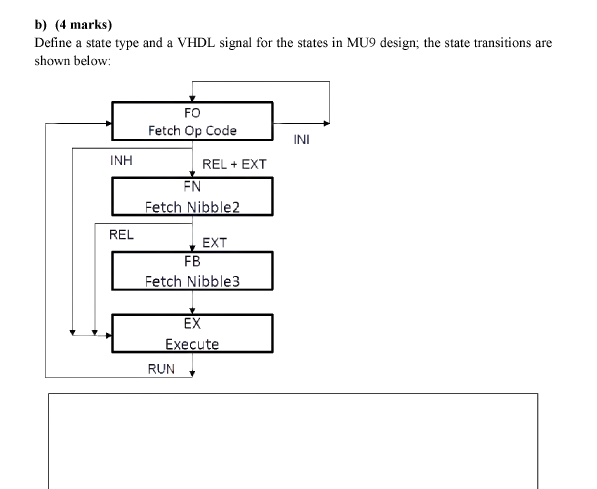 b) (4 marks)

Define a state type and a VHDL signal for the states in MU9 design; the state transitions are shown below:

FO
Fetch Op Code

INI

INH

REL + EXT

FN
Fetch Nibble2

REL

EXT

FB
Fetch Nibble3

EX
Execute

RUN